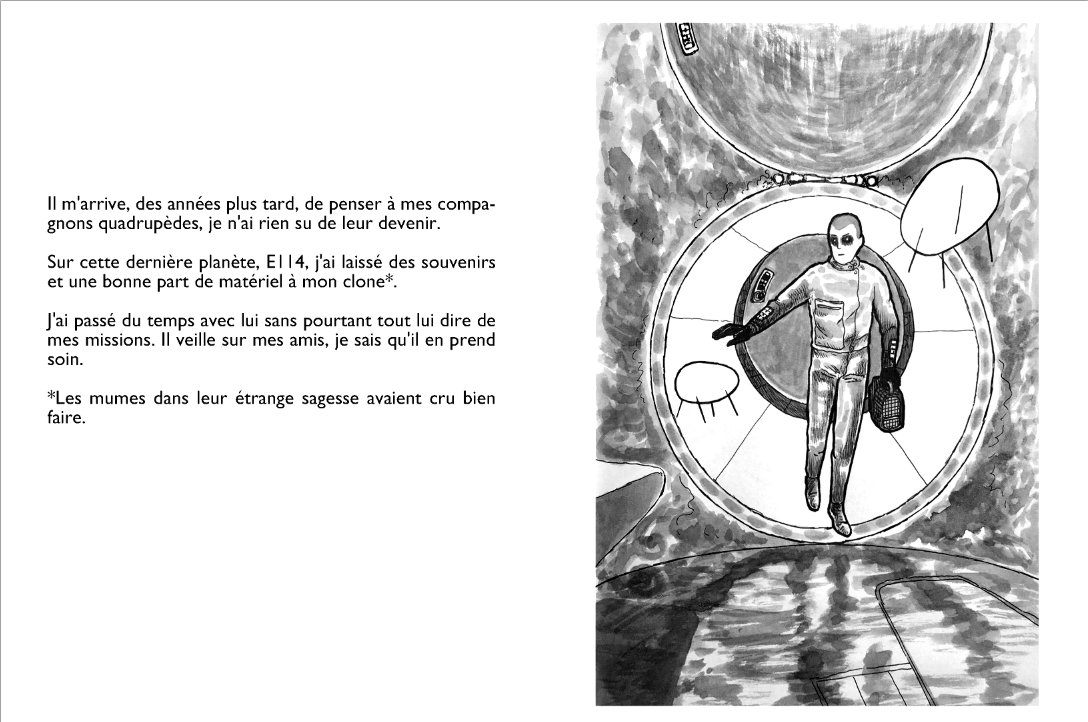 Il m'arrive, des années plus tard, de penser à mes compagnons quadrupèdes, je n'ai rien su de leur devenir.

Sur cette dernière planète, E114, j'ai laissé des souvenirs et une bonne part de matériel à mon clone*.

J'ai passé du temps avec lui sans pourtant tout lui dire de mes missions. Il veille sur mes amis, je sais qu'il en prend soin.

*Les mumes dans leur étrange sagesse avaient cru bien faire.